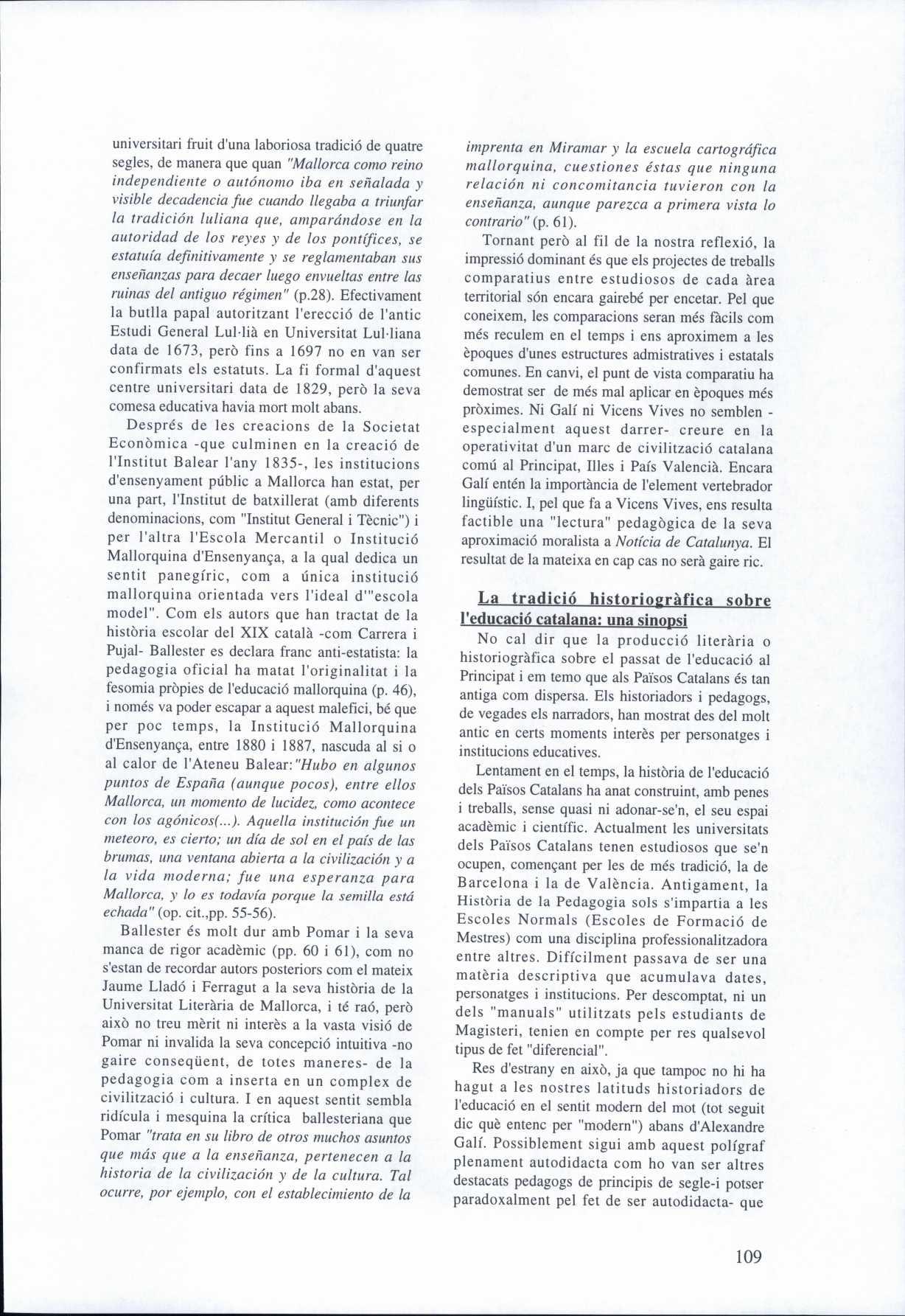 universitari fruit d'una laboriosa tradició de quatre segles, de manera que quan "Mallorca como reino independiente o autónomo iba en señalada y visible decadencia fue cuando llegaba a triunfar la tradición luliana que, amparándose en la autoridad de los reyes y de los pontífices, se estatuía definitivamente y se reglamentaban sus enseñanzas para decaer luego envueltas entre las ruinas del antiguo régimen" (p.28). Efectivament la butlla papal autoritzant l'erecció de l'antic Estudi General Lul·lià en Universitat Lul·liana data de 1673, però fins a 1697 no en van ser confirmats els estatuts. La fi formal d'aquest centre universitari data de 1829, però la seva comesa educativa havia mort molt abans.

Després de les creacions de la Societat Econòmica -que culminen en la creació de l'Institut Balear l'any 1835-, les institucions d'ensenyament públic a Mallorca han estat, per una part, l'Institut de batxillerat (amb diferents denominacions, com "Institut General i Tècnic") i per l'altra l'Escola Mercantil o Institució Mallorquina d'Ensenyança, a la qual dedica un sentit panegíric, com a única institució mallorquina orientada vers l'ideal d'"escola model". Com els autors que han tractat de la història escolar del XIX català -com Carrera i Pujal- Ballester es declara franc anti-estatista: la pedagogia oficial ha matat l'originalitat i la fesomia pròpies de l'educació mallorquina (p. 46), i només va poder escapar a aquest malefici, bé que per poc temps, la Institució Mallorquina d'Ensenyança, entre 1880 i 1887, nascuda al si o al calor de l'Ateneu Balear: "Hubo en algunos puntos de España (aunque pocos), entre ellos Mallorca, un momento de lucidez, como acontece con los agónicos(...). Aquella institución fue un meteoro, es cierto; un día de sol en el país de las brumas, una ventana abierta a la civilización y a la vida moderna; fue una esperanza para Mallorca, y lo es todavía porque la semilla está echada" (op. cit.,pp. 55-56).

Ballester és molt dur amb Pomar i la seva manca de rigor acadèmic (pp. 60 i 61), com no s'estan de recordar autors posteriors com el mateix Jaume Lladó i Ferragut a la seva història de la Universitat Literària de Mallorca, i té raó, però això no treu mèrit ni interès a la vasta visió de Pomar ni invalida la seva concepció intuitiva -no gaire conseqüent, de totes maneres- de la pedagogia com a inserta en un complex de civilització i cultura. I en aquest sentit sembla ridícula i mesquina la crítica ballesteriana que Pomar "trata en su libro de otros muchos asuntos que más que a la enseñanza, pertenecen a la historia de la civilización y de la cultura. Tal ocurre, por ejemplo, con el establecimiento de la imprenta en Miramar y la escuela cartográfica mallorquina, cuestiones éstas que ninguna relación ni concomitancia tuvieron con la enseñanza, aunque parezca a primera vista lo contrario" (p. 61).

Tornant però al fil de la nostra reflexió, la impressió dominant és que els projectes de treballs comparatius entre estudiosos de cada àrea territorial són encara gairebé per encetar. Pel que coneixem, les comparacions seran més fàcils com més reculem en el temps i ens aproximem a les èpoques d'unes estructures admistratives i estatals comunes. En canvi, el punt de vista comparatiu ha demostrat ser de més mal aplicar en èpoques més pròximes. Ni Galí ni Vicens Vives no semblen -especialment aquest darrer- creure en la operativitat d'un marc de civilització catalana comú al Principat, Illes i País Valencià. Encara Galí entén la importància de l'element vertebrador lingüístic. I, pel que fa a Vicens Vives, ens resulta factible una "lectura" pedagògica de la seva aproximació moralista a Notícia de Catalunya. El resultat de la mateixa en cap cas no serà gaire ric.

La tradició historiogràfica sobre l'educació catalana: una sinopsi

No cal dir que la producció literària o historiogràfica sobre el passat de l'educació al Principat i em temo que als Països Catalans és tan antiga com dispersa. Els historiadors i pedagogs, de vegades els narradors, han mostrat des del molt antic en certs moments interès per personatges i institucions educatives.

Lentament en el temps, la història de l'educació dels Països Catalans ha anat construint, amb penes i treballs, sense quasi ni adonar-se'n, el seu espai acadèmic i científic. Actualment les universitats dels Països Catalans tenen estudiosos que se'n ocupen, començant per les de més tradició, la de Barcelona i la de València. Antigament, la Història de la Pedagogia sols s'impartia a les Escoles Normals (Escoles de Formació de Mestres) com una disciplina professionalitzadora entre altres. Difícilment passava de ser una matèria descriptiva que acumulava dates, personatges i institucions. Per descomptat, ni un dels "manuals" utilitzats pels estudiants de Magisteri, tenien en compte per res qualsevol tipus de fet "diferencial".

Res d'estrany en això, ja que tampoc no hi ha hagut a les nostres latituds historiadors de l'educació en el sentit modern del mot (tot seguit dic què entenc per "modern") abans d'Alexandre Galí. Possiblement sigui amb aquest polígraf plenament autodidacta com ho van ser altres destacats pedagogs de principis de segle-i potser paradoxalment pel fet de ser autodidacta- que

109